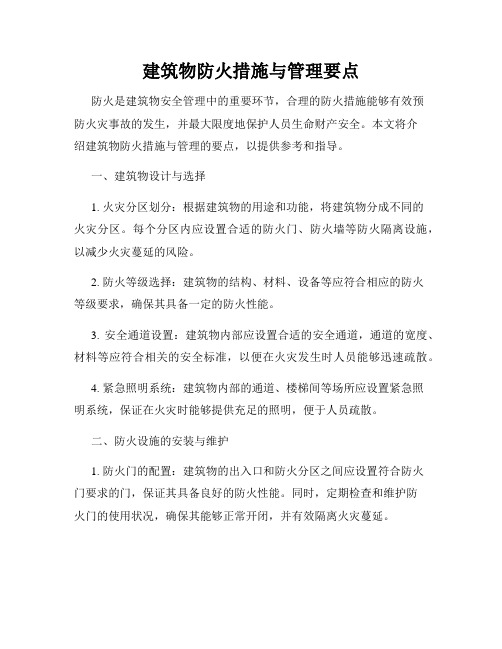 建筑物防火措施与管理要点

防火是建筑物安全管理中的重要环节，合理的防火措施能够有效预防火灾事故的发生，并最大限度地保护人员生命财产安全。本文将介绍建筑物防火措施与管理的要点，以提供参考和指导。

一、建筑物设计与选择

1. 火灾分区划分：根据建筑物的用途和功能，将建筑物分成不同的火灾分区。每个分区内应设置合适的防火门、防火墙等防火隔离设施，以减少火灾蔓延的风险。

2. 防火等级选择：建筑物的结构、材料、设备等应符合相应的防火等级要求，确保其具备一定的防火性能。

3. 安全通道设置：建筑物内部应设置合适的安全通道，通道的宽度、材料等应符合相关的安全标准，以便在火灾发生时人员能够迅速疏散。

4. 紧急照明系统：建筑物内部的通道、楼梯间等场所应设置紧急照明系统，保证在火灾时能够提供充足的照明，便于人员疏散。

二、防火设施的安装与维护

1. 防火门的配置：建筑物的出入口和防火分区之间应设置符合防火门要求的门，保证其具备良好的防火性能。同时，定期检查和维护防火门的使用状况，确保其能够正常开闭，并有效隔离火灾蔓延。